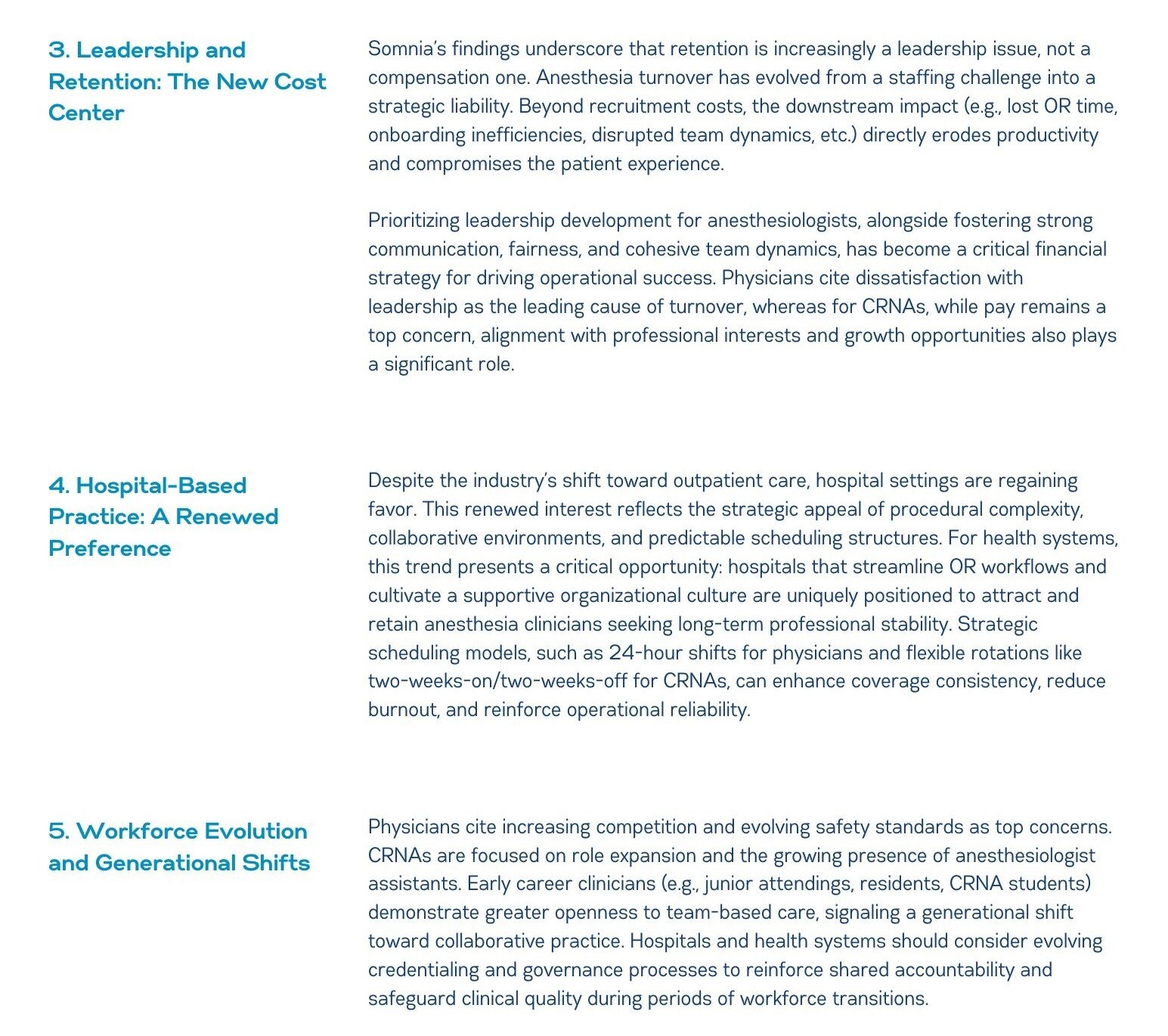 3. Leadership and Retention: The New Cost Center

Somnia's findings underscore that retention is increasingly a leadership issue, not a compensation one. Anesthesia turnover has evolved from a staffing challenge into a strategic liability. Beyond recruitment costs, the downstream impact (e.g., lost OR time, onboarding inefficiencies, disrupted team dynamics, etc.) directly erodes productivity and compromises the patient experience.

Prioritizing leadership development for anesthesiologists, alongside fostering strong communication, fairness, and cohesive team dynamics, has become a critical financial strategy for driving operational success. Physicians cite dissatisfaction with leadership as the leading cause of turnover, whereas for CRNAs, while pay remains a top concern, alignment with professional interests and growth opportunities also plays a significant role.

4. Hospital-Based Practice: A Renewed Preference

Despite the industry's shift toward outpatient care, hospital settings are regaining favor. This renewed interest reflects the strategic appeal of procedural complexity, collaborative environments, and predictable scheduling structures. For health systems, this trend presents a critical opportunity: hospitals that streamline OR workflows and cultivate a supportive organizational culture are uniquely positioned to attract and retain anesthesia clinicians seeking long-term professional stability. Strategic scheduling models, such as 24-hour shifts for physicians and flexible rotations like two-weeks-on/two-weeks-off for CRNAs, can enhance coverage consistency, reduce burnout, and reinforce operational reliability.

5. Workforce Evolution and Generational Shifts

Physicians cite increasing competition and evolving safety standards as top concerns. CRNAs are focused on role expansion and the growing presence of anesthesiologist assistants. Early career clinicians (e.g., junior attendings, residents, CRNA students) demonstrate greater openness to team-based care, signaling a generational shift toward collaborative practice. Hospitals and health systems should consider evolving credentialing and governance processes to reinforce shared accountability and safeguard clinical quality during periods of workforce transitions.